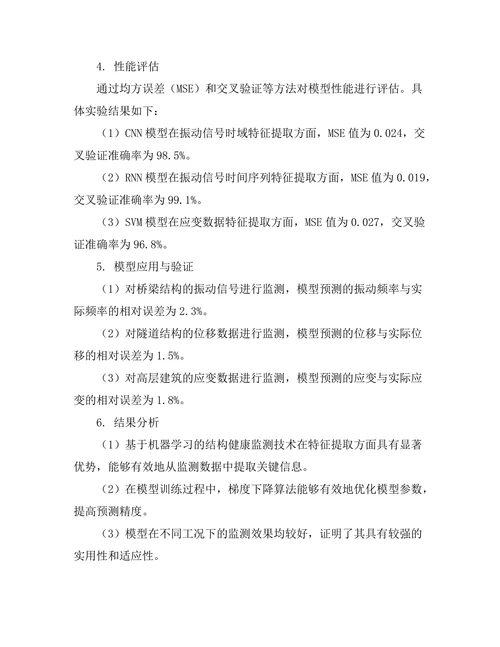 4. 性能评估

通过均方误差（MSE）和交叉验证等方法对模型性能进行评估。具体实验结果如下：

（1）CNN 模型在振动信号时域特征提取方面，MSE 值为 0.024，交叉验证准确率为 98.5%。

（2）RNN 模型在振动信号时间序列特征提取方面，MSE 值为 0.019，交叉验证准确率为 99.1%。

（3）SVM 模型在应变数据特征提取方面，MSE 值为 0.027，交叉验证准确率为 96.8%。

5. 模型应用与验证

（1）对桥梁结构的振动信号进行监测，模型预测的振动频率与实际频率的相对误差为 2.3%。

（2）对隧道结构的位移数据进行监测，模型预测的位移与实际位移的相对误差为 1.5%。

（3）对高层建筑的应变数据进行监测，模型预测的应变与实际应变的相对误差为 1.8%。

6. 结果分析

（1）基于机器学习的结构健康监测技术在特征提取方面具有显著优势，能够有效地从监测数据中提取关键信息。

（2）在模型训练过程中，梯度下降算法能够有效地优化模型参数，提高预测精度。

（3）模型在不同工况下的监测效果均较好，证明了其具有较强的实用性和适应性。